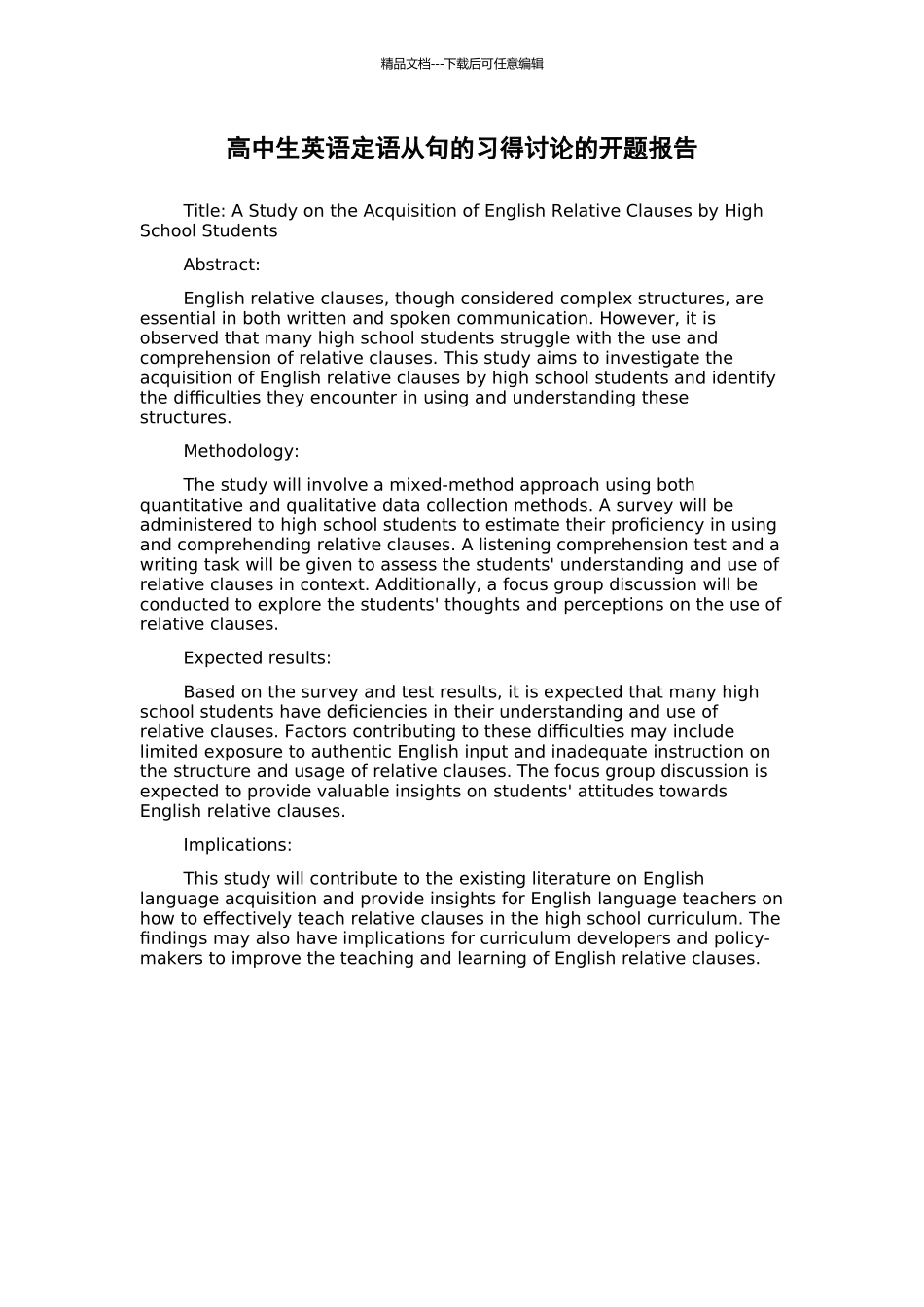 精品文档---下载后可任意编辑

高中生英语定语从句的习得讨论的开题报告

Title: A Study on the Acquisition of English Relative Clauses by High School Students

Abstract:

English relative clauses, though considered complex structures, are essential in both written and spoken communication. However, it is observed that many high school students struggle with the use and comprehension of relative clauses. This study aims to investigate the acquisition of English relative clauses by high school students and identify the difficulties they encounter in using and understanding these structures.

Methodology:

The study will involve a mixed-method approach using both quantitative and qualitative data collection methods. A survey will be administered to high school students to estimate their proficiency in using and comprehending relative clauses. A listening comprehension test and a writing task will be given to assess the students' understanding and use of relative clauses in context. Additionally, a focus group discussion will be conducted to explore the students' thoughts and perceptions on the use of relative clauses.

Expected results:

Based on the survey and test results, it is expected that many high school students have deficiencies in their understanding and use of relative clauses. Factors contributing to these difficulties may include limited exposure to authentic English input and inadequate instruction on the structure and usage of relative clauses. The focus group discussion is expected to provide valuable insights on students' attitudes towards English relative clauses.

Implications:

This study will contribute to the existing literature on English language acquisition and provide insights for English language teachers on how to effectively teach relative clauses in the high school curriculum. The findings may also have implications for curriculum developers and policy-makers to improve the teaching and learning of English relative clauses.